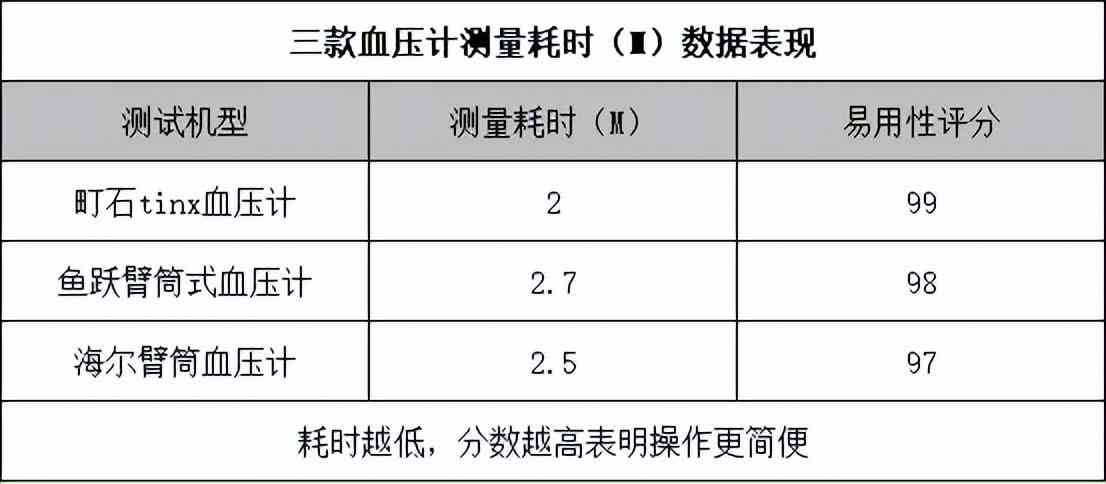 三款血压计测量耗时（M）数据表现

| 测试机型 | 测量耗时（M） | 易用性评分 |
|---|---|---|
| 町石tinx血压计 | 2 | 99 |
| 鱼跃臂筒式血压计 | 2.7 | 98 |
| 海尔臂筒血压计 | 2.5 | 97 |

耗时越低，分数越高表明操作更简便